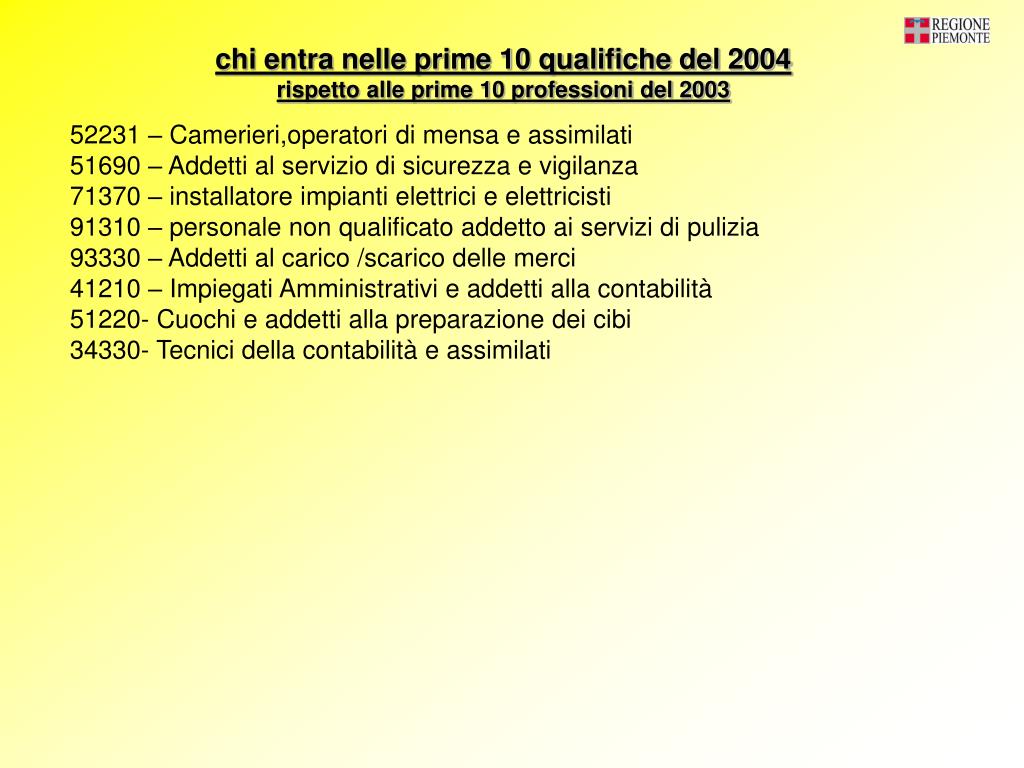 REGIONE
PIEMONTE

chi entra nelle prime 10 qualifiche del 2004
rispetto alle prime 10 professioni del 2003

52231 – Camerieri,operatori di mensa e assimilati
51690 – Addetti al servizio di sicurezza e vigilanza
71370 – installatore impianti elettrici e elettricisti
91310 – personale non qualificato addetto ai servizi di pulizia
93330 – Addetti al carico /scarico delle merci
41210 – Impiegati Amministrativi e addetti alla contabilità
51220- Cuochi e addetti alla preparazione dei cibi
34330- Tecnici della contabilità e assimilati